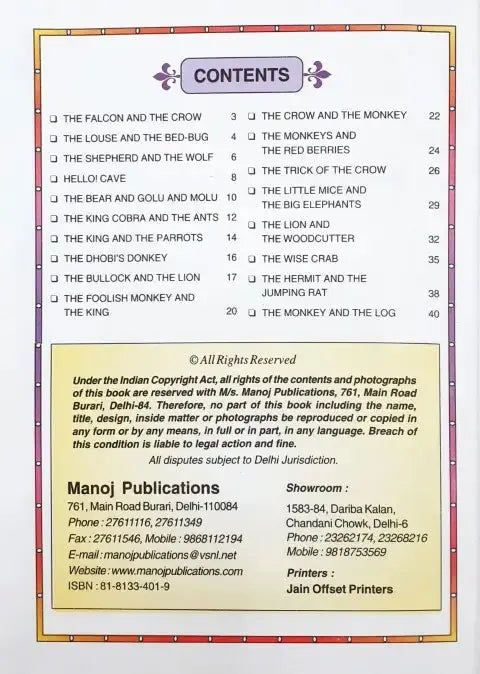 CONTENTS

❑ THE FALCON AND THE CROW 3
❑ THE LOUSE AND THE BED-BUG 4
❑ THE SHEPHERD AND THE WOLF 6
❑ HELLO! CAVE 8
❑ THE BEAR AND GOLU AND MOLU 10
❑ THE KING COBRA AND THE ANTS 12
❑ THE KING AND THE PARROTS 14
❑ THE DHOBI'S DONKEY 16
❑ THE BULLOCK AND THE LION 17
❑ THE FOOLISH MONKEY AND THE KING 20

❑ THE CROW AND THE MONKEY 22
❑ THE MONKEYS AND THE RED BERRIES 24
❑ THE TRICK OF THE CROW 26
❑ THE LITTLE MICE AND THE BIG ELEPHANTS 29
❑ THE LION AND THE WOODCUTTER 32
❑ THE WISE CRAB 35
❑ THE HERMIT AND THE JUMPING RAT 38
❑ THE MONKEY AND THE LOG 40

© All Rights Reserved

Under the Indian Copyright Act, all rights of the contents and photographs of this book are reserved with M/s. Manoj Publications, 761, Main Road Burari, Delhi-84. Therefore, no part of this book including the name, title, design, inside matter or photographs be reproduced or copied in any form or by any means, in full or in part, in any language. Breach of this condition is liable to legal action and fine.

All disputes subject to Delhi Jurisdiction.

Manoj Publications
761, Main Road Burari, Delhi-110084
Phone : 27611116, 27611349
Fax : 27611546, Mobile : 9868112194
E-mail : manojpublications@vsnl.net
Website : www.manojpublications.com
ISBN : 81-8133-401-9

Showroom :
1583-84, Dariba Kalan, Chandani Chowk, Delhi-6
Phone : 23262174, 23268216
Mobile : 9818753569

Printers :
Jain Offset Printers